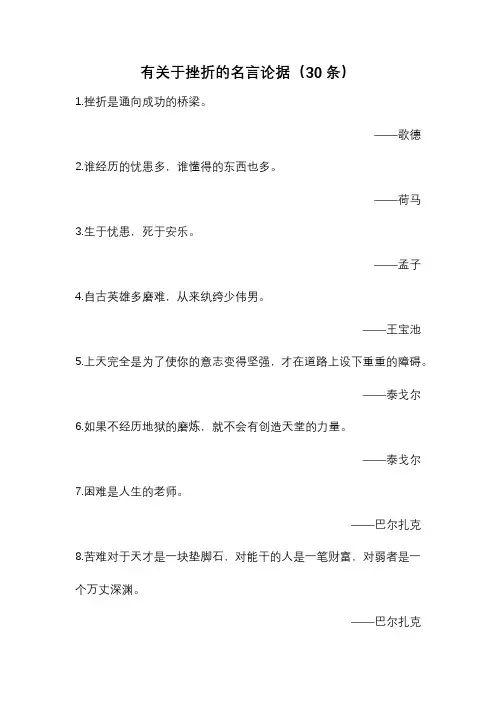 有关于挫折的名言论据（30 条）

1.挫折是通向成功的桥梁。

——歌德

2.谁经历的忧患多，谁懂得的东西也多。

——荷马

3.生于忧患，死于安乐。

——孟子

4.自古英雄多磨难，从来纨绔少伟男。

——王宝池

5.上天完全是为了使你的意志变得坚强，才在道路上设下重重的障碍。

——泰戈尔

6.如果不经历地狱的磨炼，就不会有创造天堂的力量。

——泰戈尔

7.困难是人生的老师。

——巴尔扎克

8.苦难对于天才是一块垫脚石，对能干的人是一笔财富，对弱者是一个万丈深渊。

——巴尔扎克